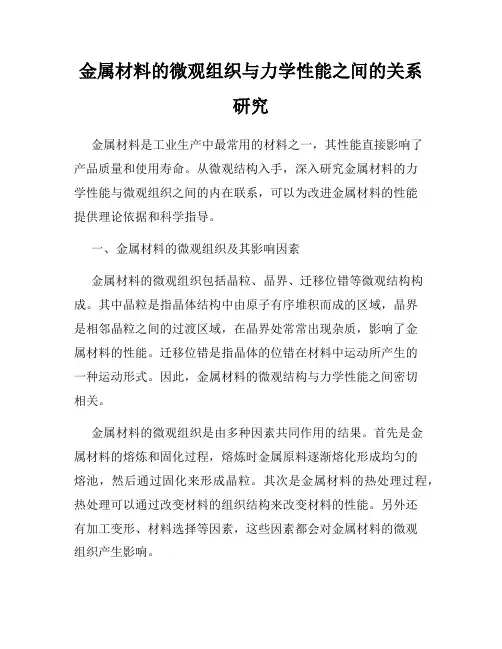 金属材料的微观组织与力学性能之间的关系研究

金属材料是工业生产中最常用的材料之一，其性能直接影响了产品质量和使用寿命。从微观结构入手，深入研究金属材料的力学性能与微观组织之间的内在联系，可以为改进金属材料的性能提供理论依据和科学指导。

一、金属材料的微观组织及其影响因素

金属材料的微观组织包括晶粒、晶界、迁移位错等微观结构构成。其中晶粒是指晶体结构中由原子有序堆积而成的区域，晶界是相邻晶粒之间的过渡区域，在晶界处常常出现杂质，影响了金属材料的性能。迁移位错是指晶体的位错在材料中运动所产生的一种运动形式。因此，金属材料的微观结构与力学性能之间密切相关。

金属材料的微观组织是由多种因素共同作用的结果。首先是金属材料的熔炼和固化过程，熔炼时金属原料逐渐熔化形成均匀的熔池，然后通过固化来形成晶粒。其次是金属材料的热处理过程，热处理可以通过改变材料的组织结构来改变材料的性能。另外还有加工变形、材料选择等因素，这些因素都会对金属材料的微观组织产生影响。